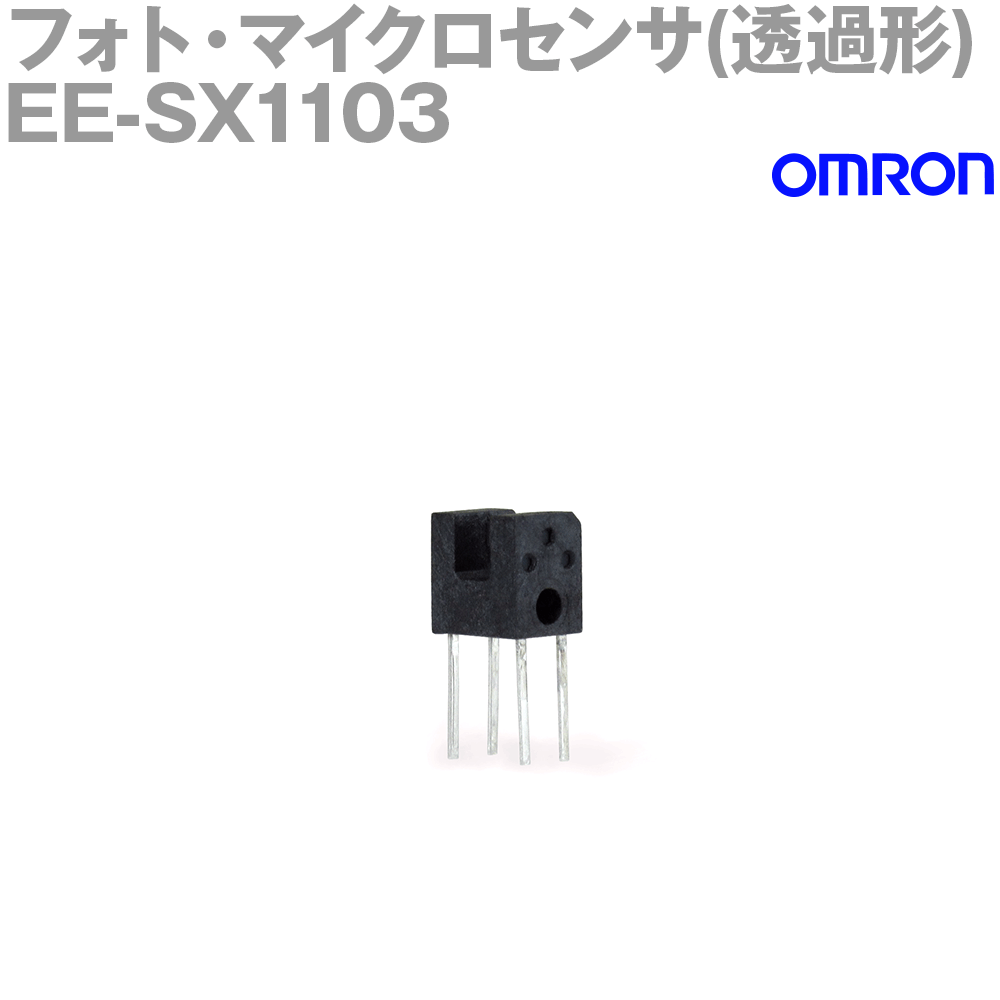 フォト・マイクロセンサ(透過形)
EE-SX1103

OMRON